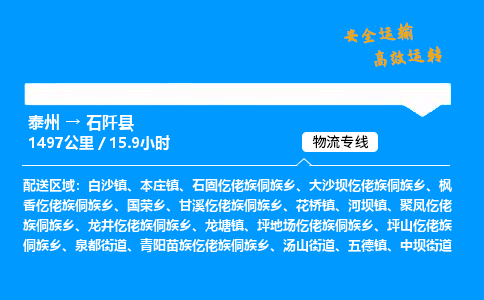 安全运输
高效运转

泰州 → 石阡县
1497公里 / 15.9小时

物流专线

配送区域：白沙镇、本庄镇、石固仡佬族侗族乡、大沙坝仡佬族侗族乡、枫香仡佬族侗族乡、国荣乡、甘溪仡佬族侗族乡、花桥镇、河坝镇、聚凤仡佬族侗族乡、龙井仡佬族侗族乡、龙塘镇、坪地场仡佬族侗族乡、坪山仡佬族侗族乡、泉都街道、青阳苗族仡佬族侗族乡、汤山街道、五德镇、中坝街道